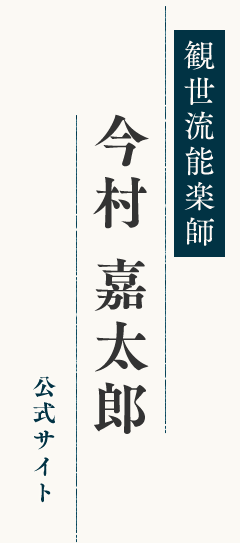 観世流能楽師

今村 嘉太郎

公式サイト